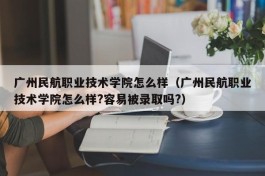 广州民航职业技术学院怎么样（广州民航职业技术学院怎么样?容易被录取吗?)